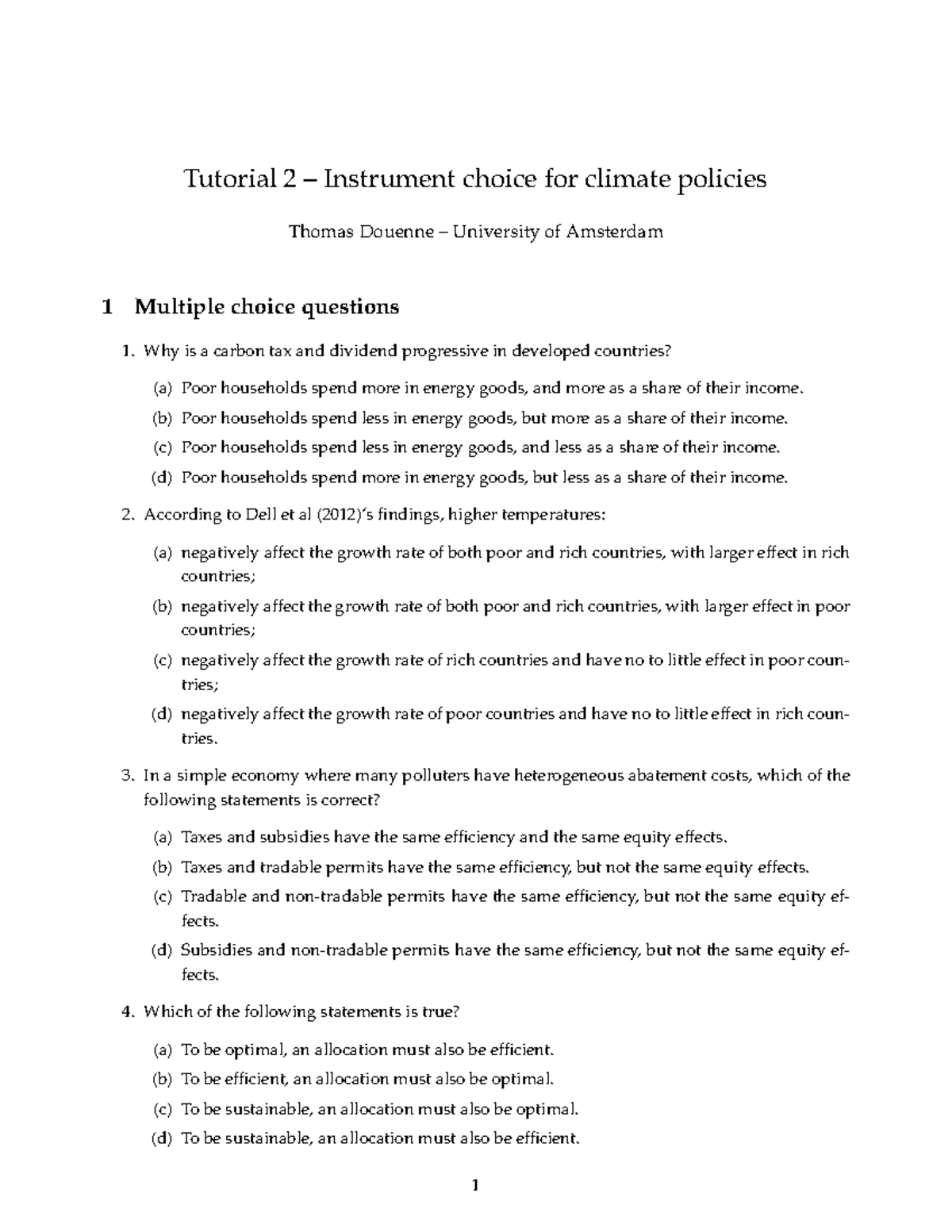 Tutorial 2 – Instrument choice for climate policies

Thomas Douenne – University of Amsterdam

1 Multiple choice questions

1. Why is a carbon tax and dividend progressive in developed countries?

(a) Poor households spend more in energy goods, and more as a share of their income.

(b) Poor households spend less in energy goods, but more as a share of their income.

(c) Poor households spend less in energy goods, and less as a share of their income.

(d) Poor households spend more in energy goods, but less as a share of their income.

2. According to Dell et al (2012)'s findings, higher temperatures:

(a) negatively affect the growth rate of both poor and rich countries, with larger effect in rich countries;

(b) negatively affect the growth rate of both poor and rich countries, with larger effect in poor countries;

(c) negatively affect the growth rate of rich countries and have no to little effect in poor countries;

(d) negatively affect the growth rate of poor countries and have no to little effect in rich countries.

3. In a simple economy where many polluters have heterogeneous abatement costs, which of the following statements is correct?

(a) Taxes and subsidies have the same efficiency and the same equity effects.

(b) Taxes and tradable permits have the same efficiency, but not the same equity effects.

(c) Tradable and non-tradable permits have the same efficiency, but not the same equity effects.

(d) Subsidies and non-tradable permits have the same efficiency, but not the same equity effects.

4. Which of the following statements is true?

(a) To be optimal, an allocation must also be efficient.

(b) To be efficient, an allocation must also be optimal.

(c) To be sustainable, an allocation must also be optimal.

(d) To be sustainable, an allocation must also be efficient.

1